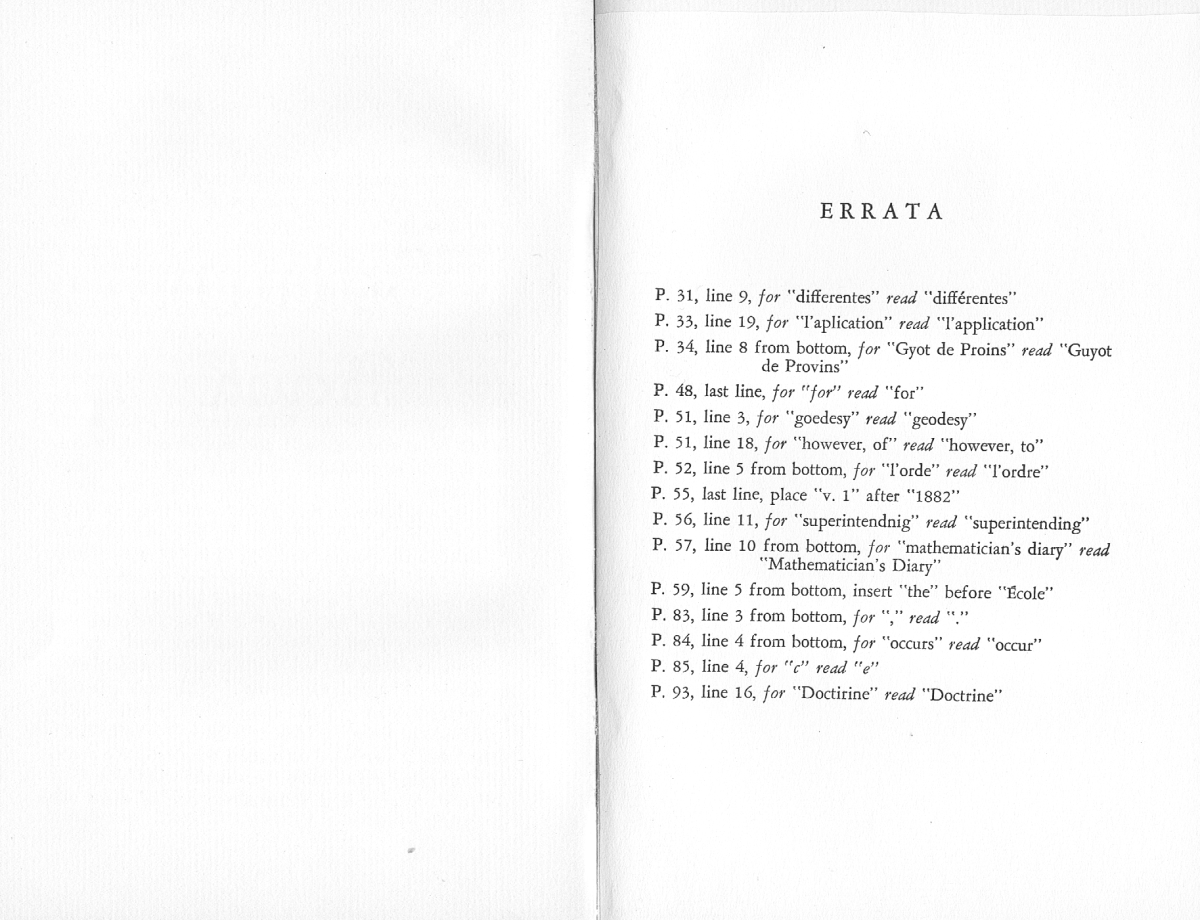 ERRATA

P. 31, line 9, for "differentes" read "différentes"
P. 33, line 19, for "l'aplication" read "l'application"
P. 34, line 8 from bottom, for "Gyot de Proins" read "Guyot de Provins"
P. 48, last line, for "for" read "for"
P. 51, line 3, for "goedesy" read "geodesy"
P. 51, line 18, for "however, of" read "however, to"
P. 52, line 5 from bottom, for "l'orde" read "l'ordre"
P. 55, last line, place "v. 1" after "1882"
P. 56, line 11, for "superintendnig" read "superintending"
P. 57, line 10 from bottom, for "mathematician's diary" read "Mathematician's Diary"
P. 59, line 5 from bottom, insert "the" before "École"
P. 83, line 3 from bottom, for "," read "."
P. 84, line 4 from bottom, for "occurs" read "occur"
P. 85, line 4, for "c" read "e"
P. 93, line 16, for "Doctirine" read "Doctrine"